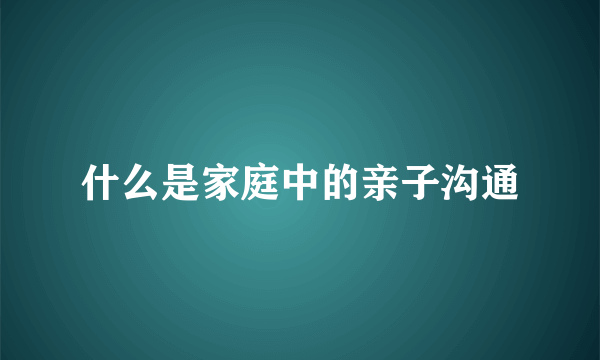 什么是家庭中的亲子沟通